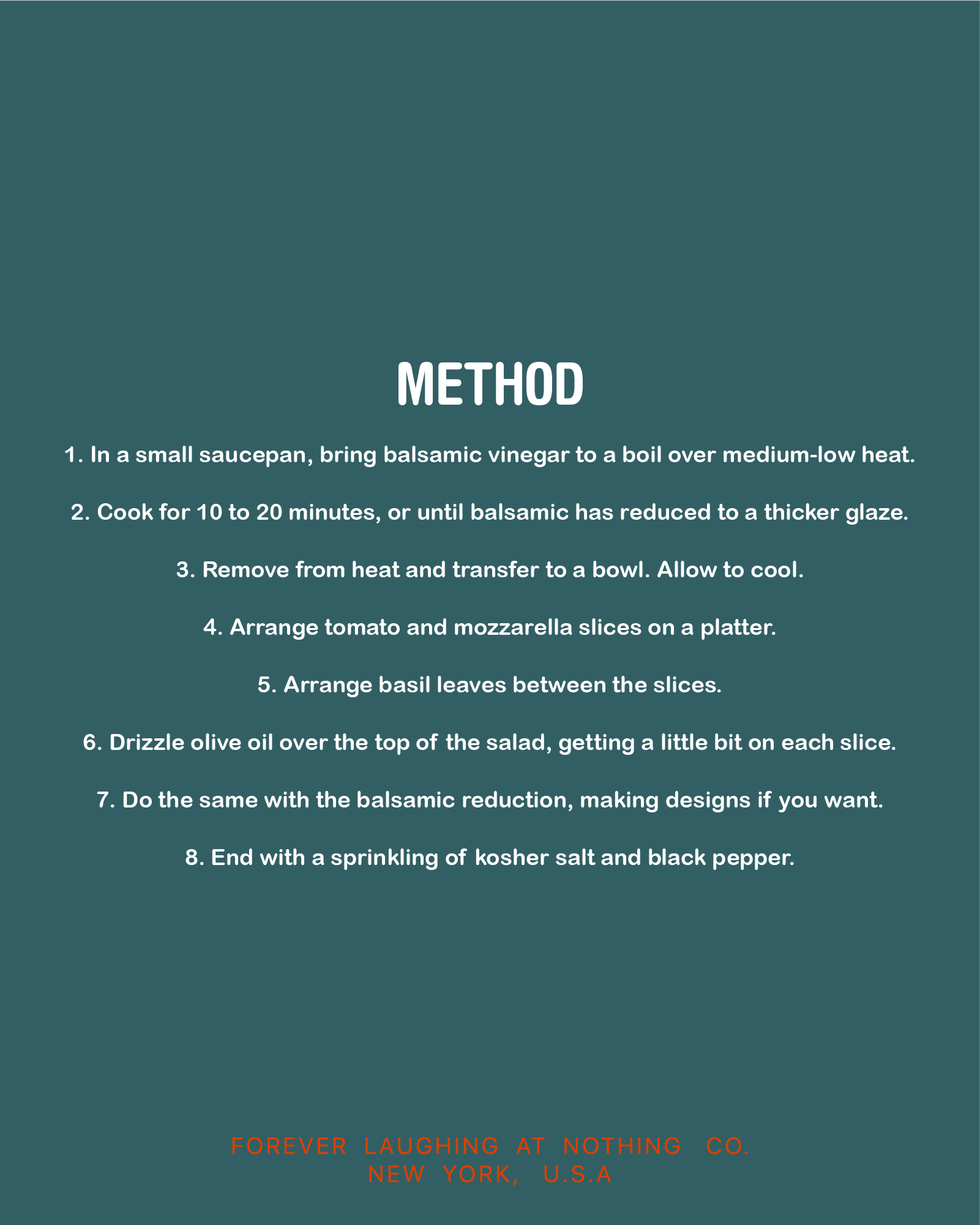 METHOD

1. In a small saucepan, bring balsamic vinegar to a boil over medium-low heat.

2. Cook for 10 to 20 minutes, or until balsamic has reduced to a thicker glaze.

3. Remove from heat and transfer to a bowl. Allow to cool.

4. Arrange tomato and mozzarella slices on a platter.

5. Arrange basil leaves between the slices.

6. Drizzle olive oil over the top of the salad, getting a little bit on each slice.

7. Do the same with the balsamic reduction, making designs if you want.

8. End with a sprinkling of kosher salt and black pepper.

FOREVER LAUGHING AT NOTHING CO.
NEW YORK, U.S.A